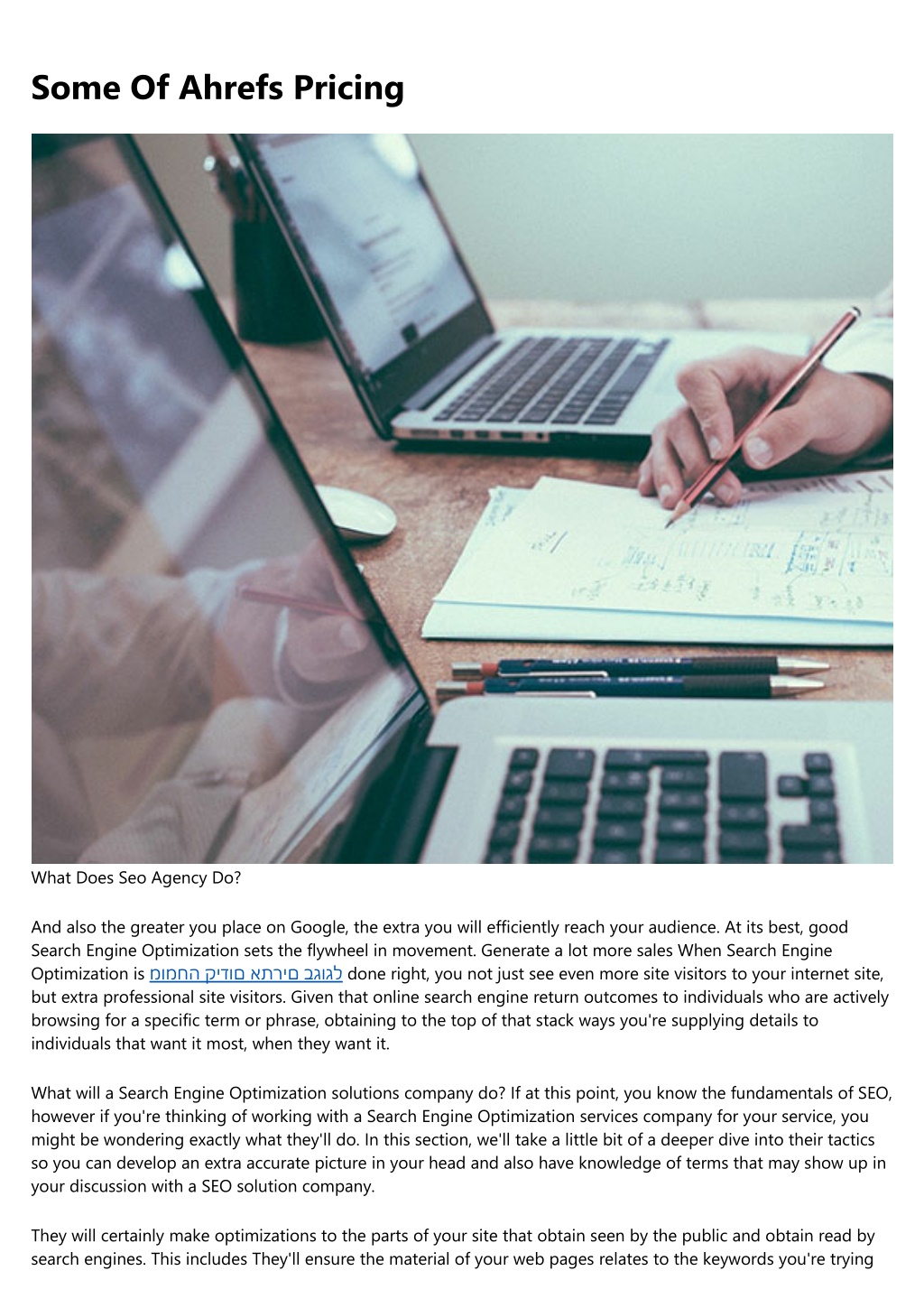 Some Of Ahrefs Pricing

What Does Seo Agency Do?

And also the greater you place on Google, the extra you will efficiently reach your audience. At its best, good Search Engine Optimization sets the flywheel in movement. Generate a lot more sales When Search Engine Optimization is לגוגב םירתא םודיק החמומ done right, you not just see even more site visitors to your internet site, but extra professional site visitors. Given that online search engine return outcomes to individuals who are actively browsing for a specific term or phrase, obtaining to the top of that stack ways you're supplying details to individuals that want it most, when they want it.

What will a Search Engine Optimization solutions company do? If at this point, you know the fundamentals of SEO, however if you're thinking of working with a Search Engine Optimization services company for your service, you might be wondering exactly what they'll do. In this section, we'll take a little bit of a deeper dive into their tactics so you can develop an extra accurate picture in your head and also have knowledge of terms that may show up in your discussion with a SEO solution company.

They will certainly make optimizations to the parts of your site that obtain seen by the public and obtain read by search engines. This includes They'll ensure the material of your web pages relates to the keywords you're trying